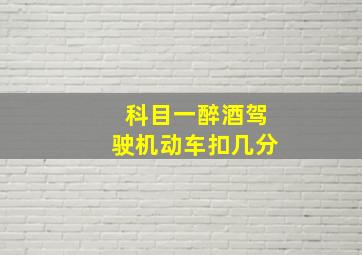 科目一醉酒驾驶机动车扣几分